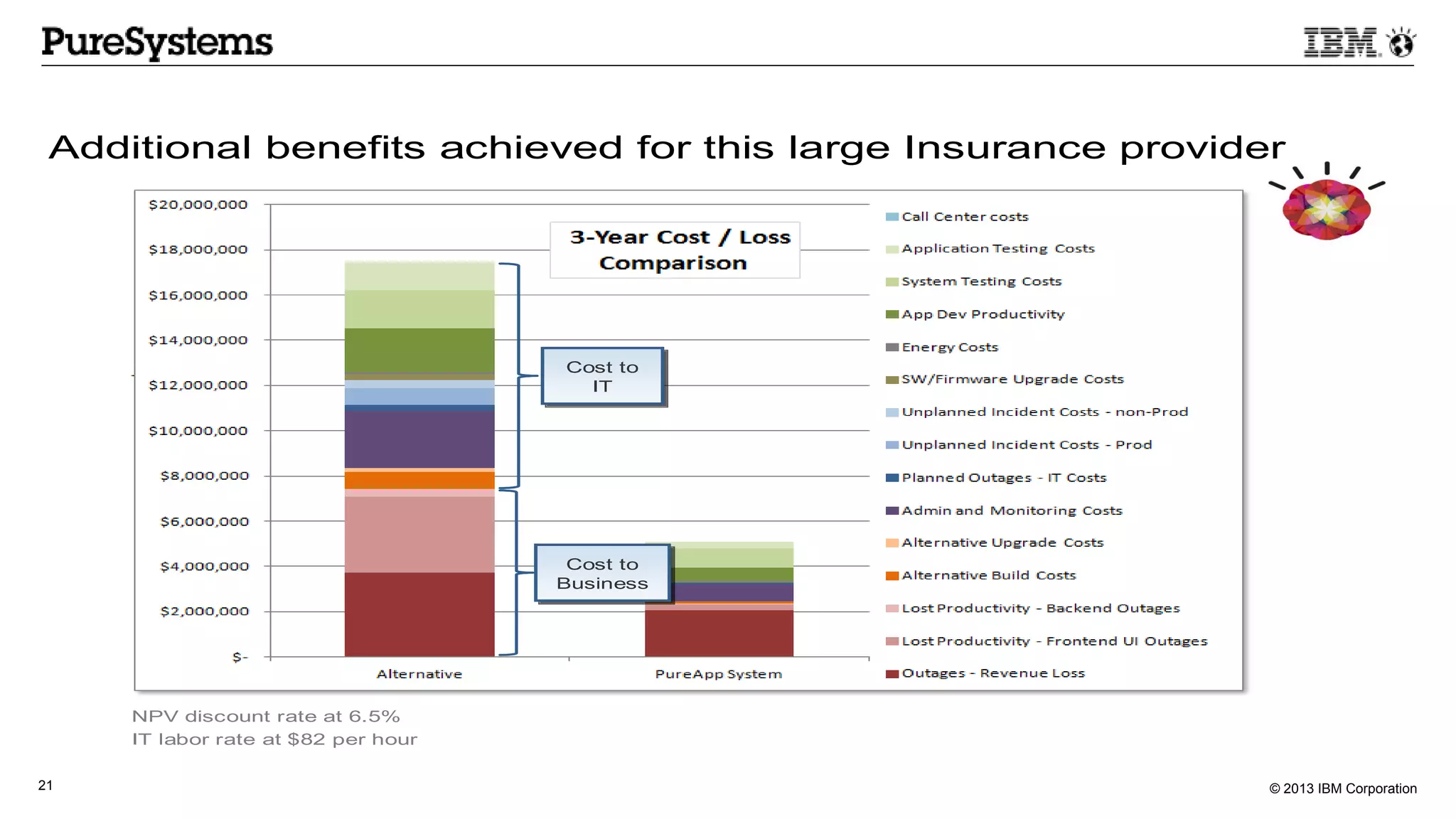 PureSystems

IBM

Additional benefits achieved for this large Insurance provider

3-Year Cost / Loss Comparison

$20,000,000
$18,000,000
$16,000,000
$14,000,000
$12,000,000
$10,000,000
$8,000,000
$6,000,000
$4,000,000
$2,000,000
$-

Cost to IT

Cost to Business

Alternative

PureApp System

Call Center costs
Application Testing Costs
System Testing Costs
App Dev Productivity
Energy Costs
SW/Firmware Upgrade Costs
Unplanned Incident Costs - non-Prod
Unplanned Incident Costs - Prod
Planned Outages - IT Costs
Admin and Monitoring Costs
Alternative Upgrade Costs
Alternative Build Costs
Lost Productivity - Backend Outages
Lost Productivity - Frontend UI Outages
Outages - Revenue Loss

NPV discount rate at 6.5%
IT labor rate at $82 per hour

21

© 2013 IBM Corporation